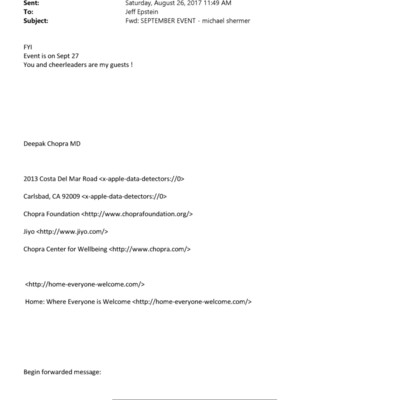 Sent: Saturday, August 26, 2017 11:49 AM
To: Jeff Epstein
Subject: Fwd: SEPTEMBER EVENT - michael shermer

FYI
Event is on Sept 27
You and cheerleaders are my guests !

Deepak Chopra MD

2013 Costa Del Mar Road <x-apple-data-detectors://0>

Carlsbad, CA 92009 <x-apple-data-detectors://0>

Chopra Foundation <http://www.choprafoundation.org/>

Jiyo <http://www.jiyo.com/>

Chopra Center for Wellbeing <http://www.chopra.com/>

<http://home-everyone-welcome.com/>

Home: Where Everyone is Welcome <http://home-everyone-welcome.com/>

Begin forwarded message: